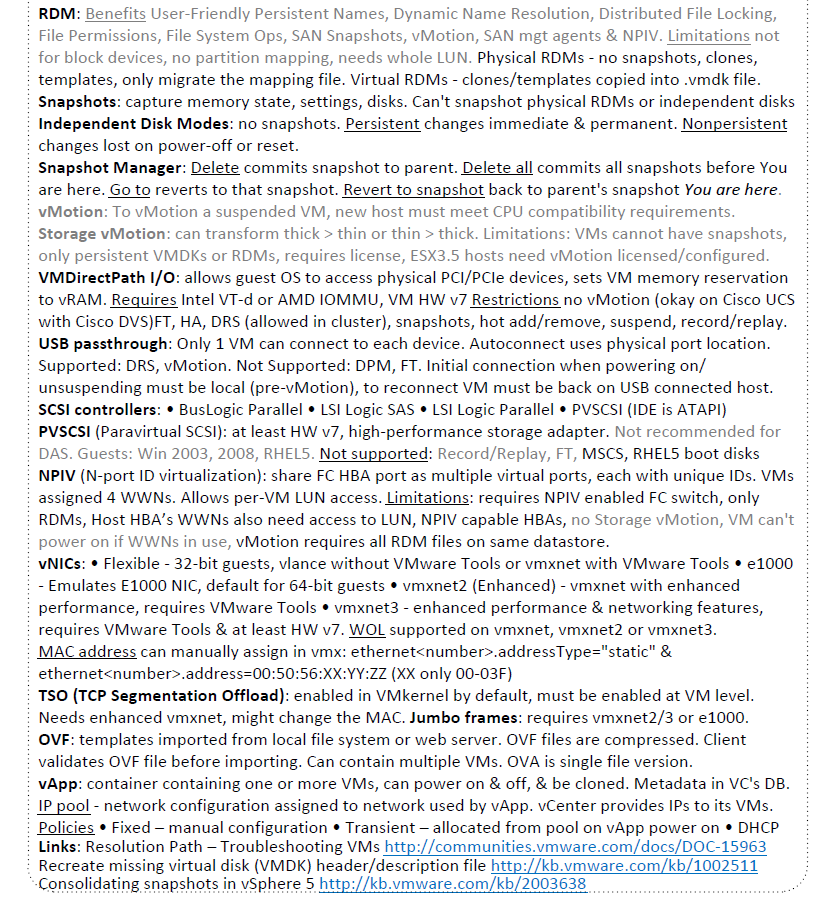 RDM: Benefits User-Friendly Persistent Names, Dynamic Name Resolution, Distributed File Locking, File Permissions, File System Ops, SAN Snapshots, vMotion, SAN mgt agents & NPIV. Limitations not for block devices, no partition mapping, needs whole LUN. Physical RDMs - no snapshots, clones, templates, only migrate the mapping file. Virtual RDMs - clones/templates copied into .vmdk file.
Snapshots: capture memory state, settings, disks. Can't snapshot physical RDMs or independent disks
Independent Disk Modes: no snapshots. Persistent changes immediate & permanent. Nonpersistent changes lost on power-off or reset.
Snapshot Manager: Delete commits snapshot to parent. Delete all commits all snapshots before You are here. Go to reverts to that snapshot. Revert to snapshot back to parent's snapshot You are here.
vMotion: To vMotion a suspended VM, new host must meet CPU compatibility requirements.
Storage vMotion: can transform thick > thin or thin > thick. Limitations: VMs cannot have snapshots, only persistent VMDKs or RDMs, requires license, ESX3.5 hosts need vMotion licensed/configured.
VMDirectPath I/O: allows guest OS to access physical PCI/PCIe devices, sets VM memory reservation to vRAM. Requires Intel VT-d or AMD IOMMU, VM HW v7 Restrictions no vMotion (okay on Cisco UCS with Cisco DVS)FT, HA, DRS (allowed in cluster), snapshots, hot add/remove, suspend, record/replay.
USB passthrough: Only 1 VM can connect to each device. Autoconnect uses physical port location. Supported: DRS, vMotion. Not Supported: DPM, FT. Initial connection when powering on/ unsuspending must be local (pre-vMotion), to reconnect VM must be back on USB connected host.
SCSI controllers: • BusLogic Parallel • LSI Logic SAS • LSI Logic Parallel • PVSCSI (IDE is ATAPI)
PVSCSI (Paravirtual SCSI): at least HW v7, high-performance storage adapter. Not recommended for DAS. Guests: Win 2003, 2008, RHEL5. Not supported: Record/Replay, FT, MSCS, RHEL5 boot disks
NPIV (N-port ID virtualization): share FC HBA port as multiple virtual ports, each with unique IDs. VMs assigned 4 WWNs. Allows per-VM LUN access. Limitations: requires NPIV enabled FC switch, only RDMs, Host HBA's WWNs also need access to LUN, NPIV capable HBAs, no Storage vMotion, VM can't power on if WWNs in use, vMotion requires all RDM files on same datastore.
vNICs: • Flexible - 32-bit guests, vlance without VMware Tools or vmxnet with VMware Tools • e1000 - Emulates E1000 NIC, default for 64-bit guests • vmxnet2 (Enhanced) - vmxnet with enhanced performance, requires VMware Tools • vmxnet3 - enhanced performance & networking features, requires VMware Tools & at least HW v7. WOL supported on vmxnet, vmxnet2 or vmxnet3.
MAC address can manually assign in vmx: ethernet<number>.addressType="static" & ethernet<number>.address=00:50:56:XX:YY:ZZ (XX only 00-03F)
TSO (TCP Segmentation Offload): enabled in VMkernel by default, must be enabled at VM level. Needs enhanced vmxnet, might change the MAC. Jumbo frames: requires vmxnet2/3 or e1000.
OVF: templates imported from local file system or web server. OVF files are compressed. Client validates OVF file before importing. Can contain multiple VMs. OVA is single file version.
vApp: container containing one or more VMs, can power on & off, & be cloned. Metadata in VC's DB. IP pool - network configuration assigned to network used by vApp. vCenter provides IPs to its VMs. Policies • Fixed – manual configuration • Transient – allocated from pool on vApp power on • DHCP
Links: Resolution Path – Troubleshooting VMs http://communities.vmware.com/docs/DOC-15963
Recreate missing virtual disk (VMDK) header/description file http://kb.vmware.com/kb/1002511
Consolidating snapshots in vSphere 5 http://kb.vmware.com/kb/2003638